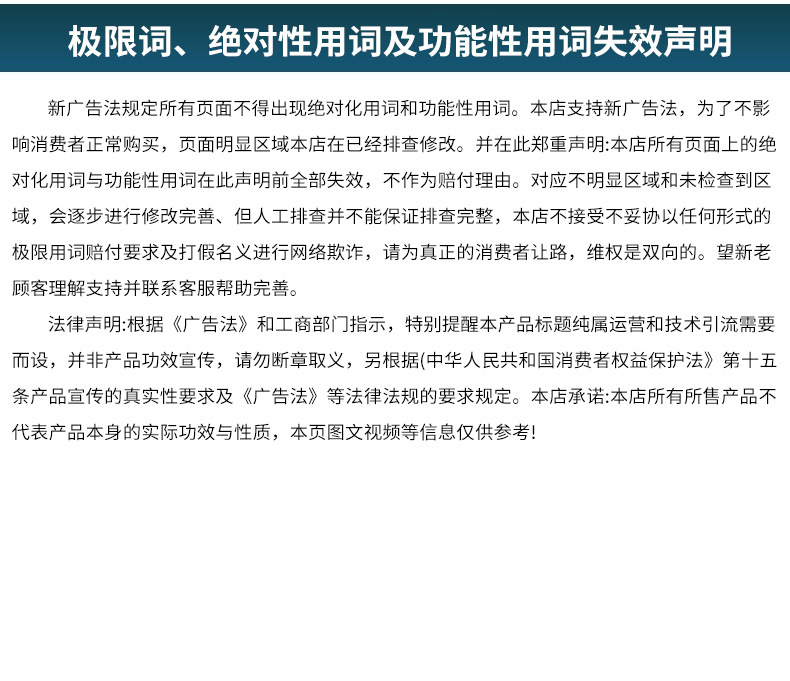 极限词、绝对性用词及功能性用词失效声明

新广告法规定所有页面不得出现绝对化用词和功能性用词。本店支持新广告法，为了不影响消费者正常购买，页面明显区域本店在已经排查修改。并在此郑重声明:本店所有页面上的绝对化用词与功能性用词在此声明前全部失效，不作为赔付理由。对应不明显区域和未检查到区域，会逐步进行修改完善、但人工排查并不能保证排查完整，本店不接受不妥协以任何形式的极限用词赔付要求及打假名义进行网络欺诈，请为真正的消费者让路，维权是双向的。望新老顾客理解支持并联系客服帮助完善。

法律声明:根据《广告法》和工商部门指示，特别提醒本产品标题纯属运营和技术引流需要而设，并非产品功效宣传，请勿断章取义，另根据(中华人民共和国消费者权益保护法》第十五条产品宣传的真实性要求及《广告法》等法律法规的要求规定。本店承诺:本店所有所售产品不代表产品本身的实际功效与性质，本页图文视频等信息仅供参考!